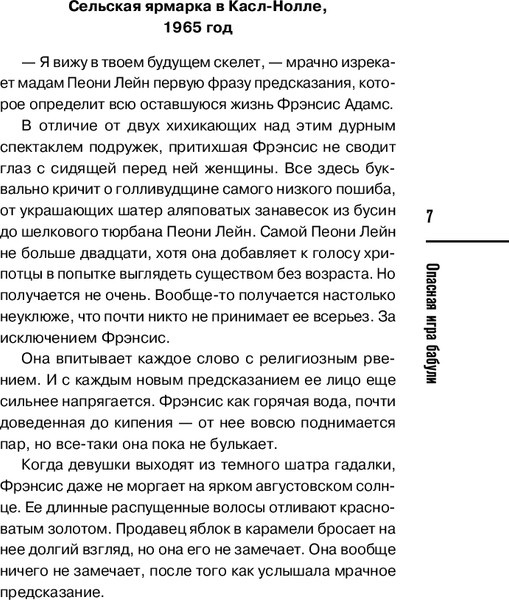 Сельская ярмарка в Касл-Нолле, 1965 год

— Я вижу в твоем будущем скелет, — мрачно изрекает мадам Пеони Лейн первую фразу предсказания, которое определит всю оставшуюся жизнь Фрэнсис Адамс.

В отличие от двух хихикающих над этим дурным спектаклем подружек, притихшая Фрэнсис не сводит глаз с сидящей перед ней женщины. Все здесь буквально кричит о голливудщине самого низкого пошиба, от украшающих шатер аляповатых занавесок из бусин до шелкового тюрбана Пеони Лейн. Самой Пеони Лейн не больше двадцати, хотя она добавляет к голосу хрипотцы в попытке выглядеть существом без возраста. Но получается не очень. Вообще-то получается настолько неуклюже, что почти никто не принимает ее всерьез. За исключением Фрэнсис.

Она впитывает каждое слово с религиозным рвением. И с каждым новым предсказанием ее лицо еще сильнее напрягается. Фрэнсис как горячая вода, почти доведенная до кипения — от нее вовсю поднимается пар, но все-таки она пока не булькает.

Когда девушки выходят из темного шатра гадалки, Фрэнсис даже не моргает на ярком августовском солнце. Ее длинные распущенные волосы отливают красноватым золотом. Продавец яблок в карамели бросает на нее долгий взгляд, но она его не замечает. Она вообще ничего не замечает, после того как услышала мрачное предсказание.

7

Опасная игра бабули